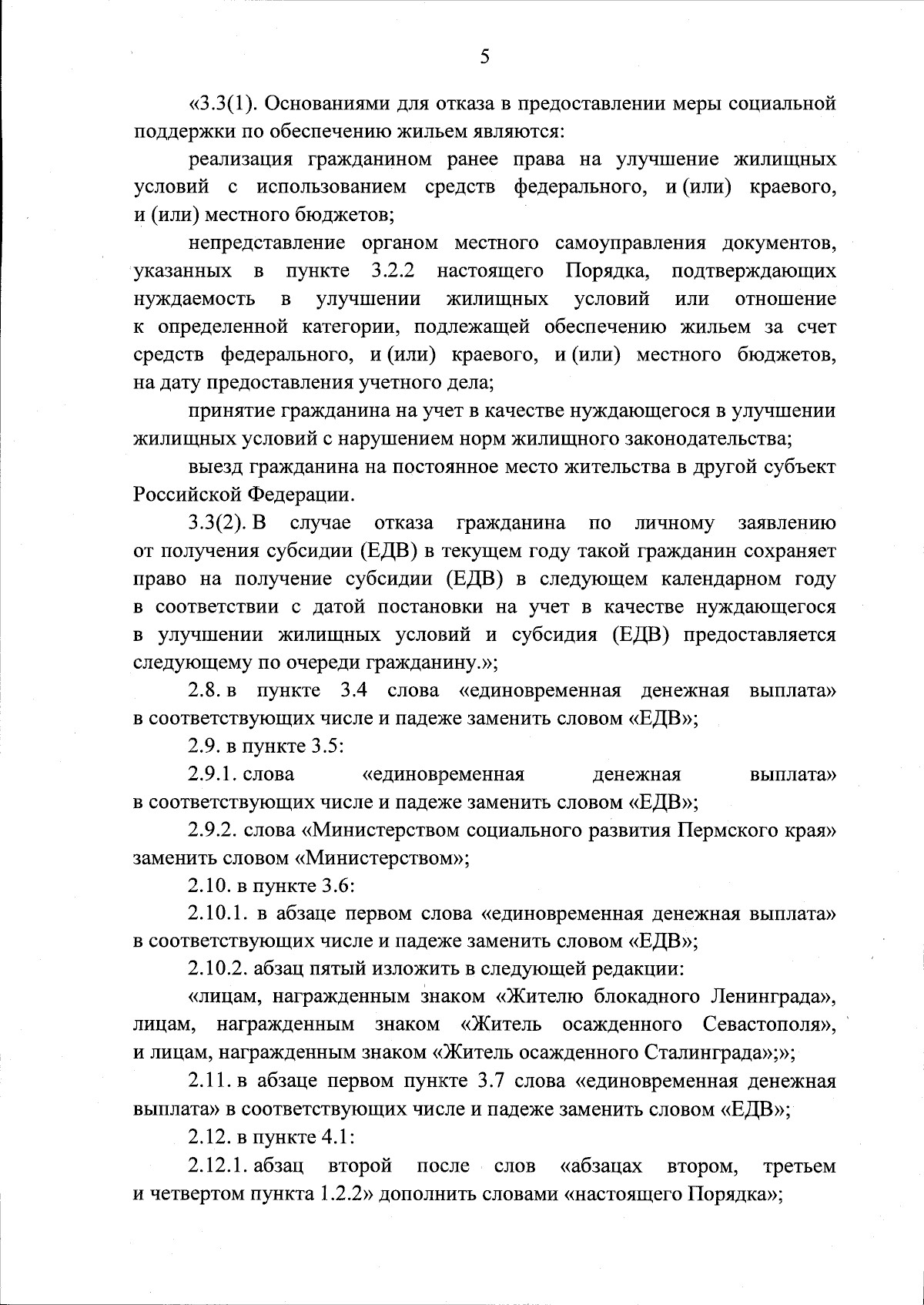 5

«3.3(1). Основаниями для отказа в предоставлении меры социальной поддержки по обеспечению жильем являются:

реализация гражданином ранее права на улучшение жилищных условий с использованием средств федерального, и (или) краевого, и (или) местного бюджетов;

непредставление органом местного самоуправления документов, указанных в пункте 3.2.2 настоящего Порядка, подтверждающих нуждаемость в улучшении жилищных условий или отношение к определенной категории, подлежащей обеспечению жильем за счет средств федерального, и (или) краевого, и (или) местного бюджетов, на дату предоставления учетного дела;

принятие гражданина на учет в качестве нуждающегося в улучшении жилищных условий с нарушением норм жилищного законодательства;

выезд гражданина на постоянное место жительства в другой субъект Российской Федерации.

3.3(2). В случае отказа гражданина по личному заявлению от получения субсидии (ЕДВ) в текущем году такой гражданин сохраняет право на получение субсидии (ЕДВ) в следующем календарном году в соответствии с датой постановки на учет в качестве нуждающегося в улучшении жилищных условий и субсидия (ЕДВ) предоставляется следующему по очереди гражданину.»;

2.8. в пункте 3.4 слова «единовременная денежная выплата» в соответствующих числе и падеже заменить словом «ЕДВ»;

2.9. в пункте 3.5:

2.9.1. слова «единовременная денежная выплата» в соответствующих числе и падеже заменить словом «ЕДВ»;

2.9.2. слова «Министерством социального развития Пермского края» заменить словом «Министерством»;

2.10. в пункте 3.6:

2.10.1. в абзаце первом слова «единовременная денежная выплата» в соответствующих числе и падеже заменить словом «ЕДВ»;

2.10.2. абзац пятый изложить в следующей редакции:

«лицам, награжденным знаком «Жителю блокадного Ленинграда», лицам, награжденным знаком «Житель осажденного Севастополя», и лицам, награжденным знаком «Житель осажденного Сталинграда»;»;

2.11. в абзаце первом пункте 3.7 слова «единовременная денежная выплата» в соответствующих числе и падеже заменить словом «ЕДВ»;

2.12. в пункте 4.1:

2.12.1. абзац второй после слов «абзацах втором, третьем и четвертом пункта 1.2.2» дополнить словами «настоящего Порядка»;